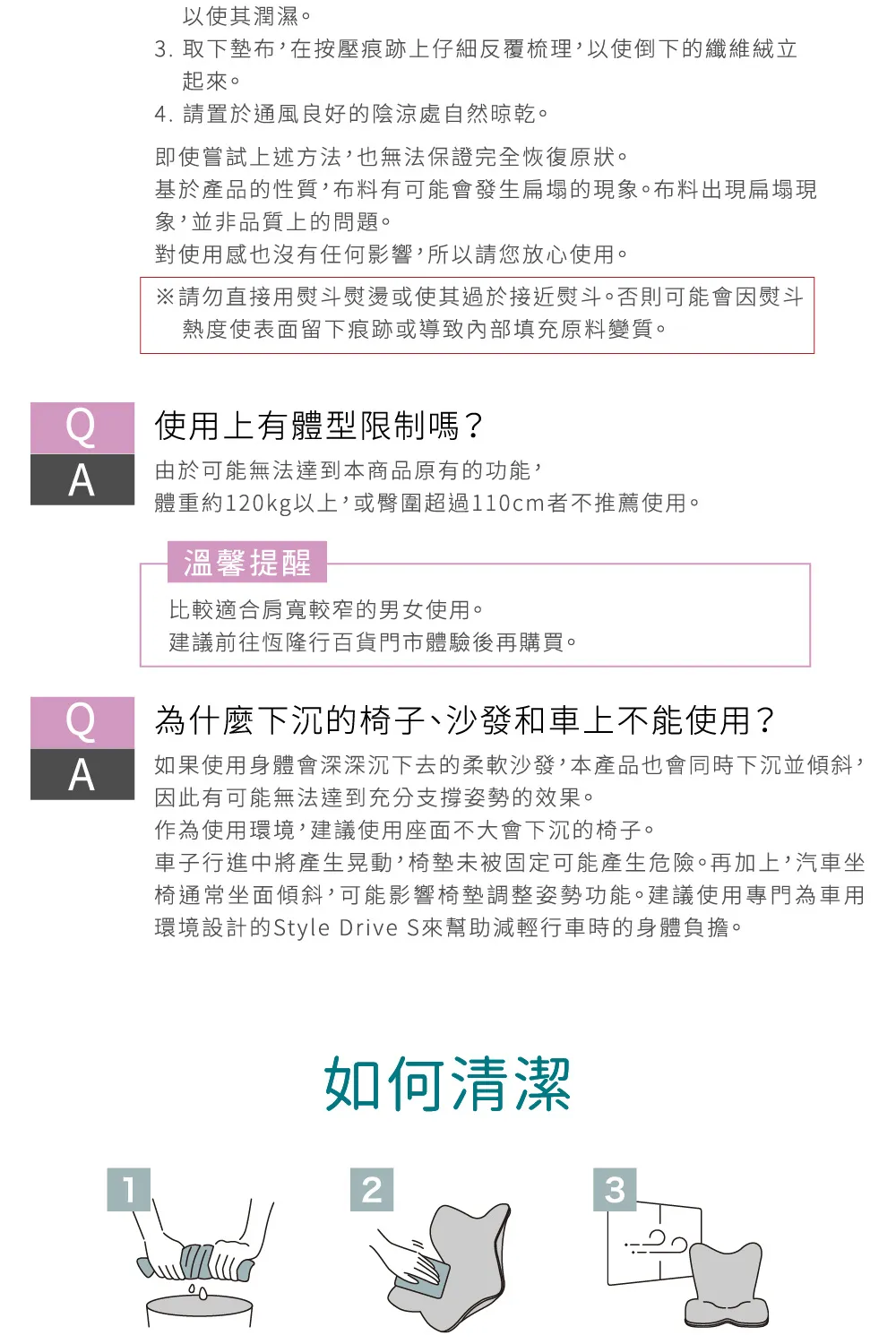 以使其潤濕。

3. 取下墊布，在按壓痕跡上仔細反覆梳理，以使倒下的纖維絨立起來。

4. 請置於通風良好的陰涼處自然晾乾。

即使嘗試上述方法，也無法保證完全恢復原狀。
基於產品的性質，布料有可能會發生扁塌的現象。布料出現扁塌現象，並非品質上的問題。
對使用感也沒有任何影響，所以請您放心使用。

※請勿直接用熨斗熨燙或使其過於接近熨斗。否則可能會因熨斗熱度使表面留下痕跡或導致內部填充原料變質。

Q
使用上有體型限制嗎？
A
由於可能無法達到本商品原有的功能，
體重約120kg以上，或臀圍超過110cm者不推薦使用。

溫馨提醒
比較適合肩寬較窄的男女使用。
建議前往恆隆行百貨門市體驗後再購買。

Q
為什麼下沉的椅子、沙發和車上不能使用？
A
如果使用身體會深深沉下去的柔軟沙發，本產品也會同時下沉並傾斜，因此有可能無法達到充分支撐姿勢的效果。
作為使用環境，建議使用座面不大會下沉的椅子。
車子行進中將產生晃動，椅墊未被固定可能產生危險。再加上，汽車坐椅通常坐面傾斜，可能影響椅墊調整姿勢功能。建議使用專門為車用環境設計的Style Drive S來幫助減輕行車時的身體負擔。

如何清潔

1

2

3